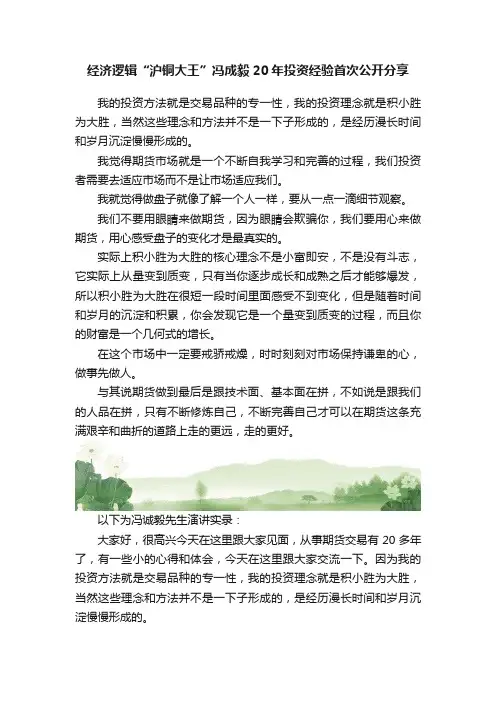 经济逻辑“沪铜大王”冯成毅 20 年投资经验首次公开分享

我的投资方法就是交易品种的专一性，我的投资理念就是积小胜为大胜，当然这些理念和方法并不是一下子形成的，是经历漫长时间和岁月沉淀慢慢形成的。

我觉得期货市场就是一个不断自我学习和完善的过程，我们投资者需要去适应市场而不是让市场适应我们。

我就觉得做盘子就像了解一个人一样，要从一点一滴细节观察。

我们不要用眼睛来做期货，因为眼睛会欺骗你，我们要用心来做期货，用心感受盘子的变化才是最真实的。

实际上积小胜为大胜的核心理念不是小富即安，不是没有斗志，它实际上从量变到质变，只有当你逐步成长和成熟之后才能够爆发，所以积小胜为大胜在很短一段时间里面感受不到变化，但是随着时间和岁月的沉淀和积累，你会发现它是一个量变到质变的过程，而且你的财富是一个几何式的增长。

在这个市场中一定要戒骄戒燥，时时刻刻对市场保持谦卑的心，做事先做人。

与其说期货做到最后是跟技术面、基本面在拼，不如说是跟我们的人品在拼，只有不断修炼自己，不断完善自己才可以在期货这条充满艰辛和曲折的道路上走的更远，走的更好。

以下为冯诚毅先生演讲实录：

大家好，很高兴今天在这里跟大家见面，从事期货交易有 20 多年了，有一些小的心得和体会，今天在这里跟大家交流一下。因为我的投资方法就是交易品种的专一性，我的投资理念就是积小胜为大胜，当然这些理念和方法并不是一下子形成的，是经历漫长时间和岁月沉淀慢慢形成的。